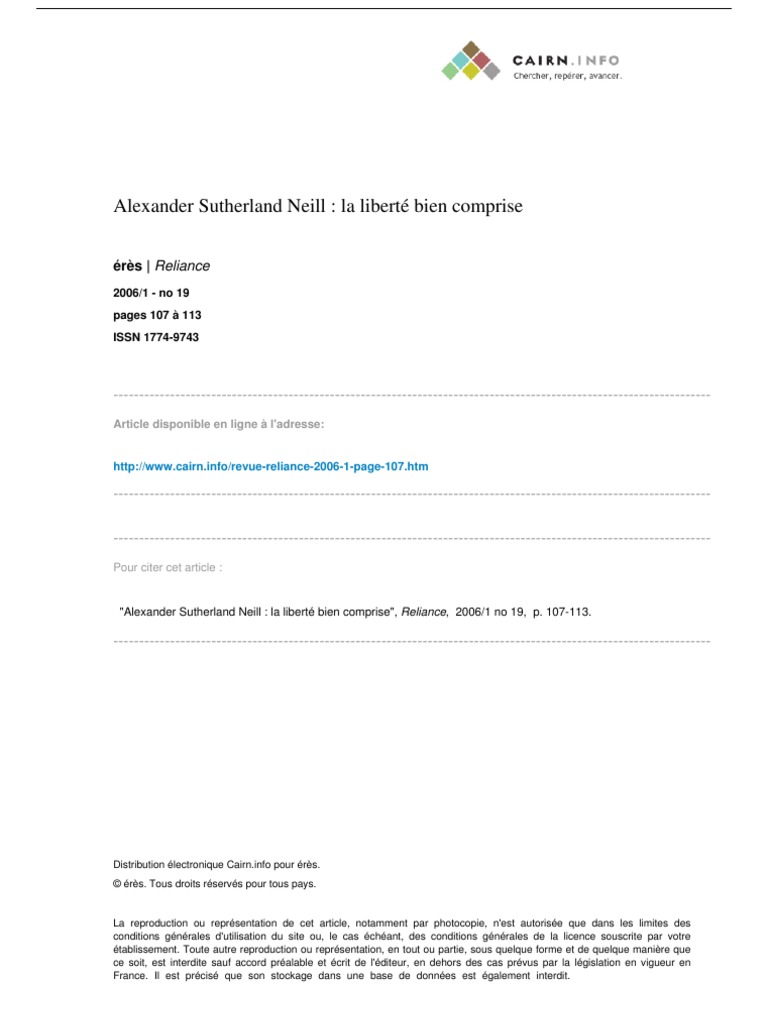 CAIRN.INFO
Chercher, repérer, avancer.

Alexander Sutherland Neill : la liberté bien comprise

érès | Reliance

2006/1 - no 19
pages 107 à 113
ISSN 1774-9743

Article disponible en ligne à l'adresse:

http://www.cairn.info/revue-reliance-2006-1-page-107.htm

Pour citer cet article :

"Alexander Sutherland Neill : la liberté bien comprise", Reliance, 2006/1 no 19, p. 107-113.

Distribution électronique Cairn.info pour érès.

© érès. Tous droits réservés pour tous pays.

La reproduction ou représentation de cet article, notamment par photocopie, n'est autorisée que dans les limites des conditions générales d'utilisation du site ou, le cas échéant, des conditions générales de la licence souscrite par votre établissement. Toute autre reproduction ou représentation, en tout ou partie, sous quelque forme et de quelque manière que ce soit, est interdite sauf accord préalable et écrit de l'éditeur, en dehors des cas prévus par la législation en vigueur en France. Il est précisé que son stockage dans une base de données est également interdit.